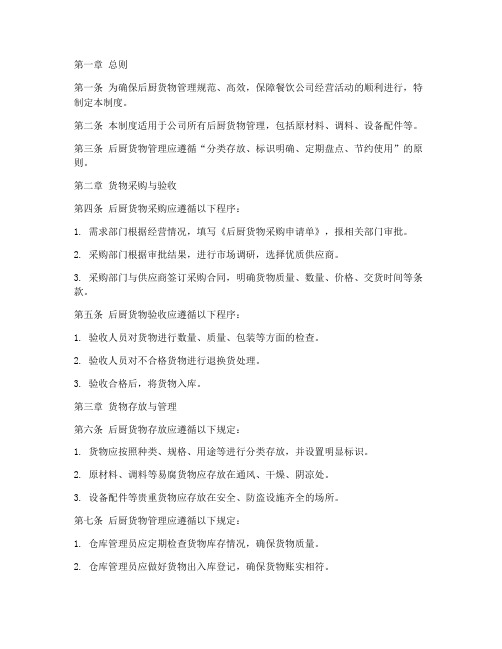 第一章 总则

第一条 为确保后厨货物管理规范、高效，保障餐饮公司经营活动的顺利进行，特制定本制度。

第二条 本制度适用于公司所有后厨货物管理，包括原材料、调料、设备配件等。

第三条 后厨货物管理应遵循“分类存放、标识明确、定期盘点、节约使用”的原则。

第二章 货物采购与验收

第四条 后厨货物采购应遵循以下程序：

1. 需求部门根据经营情况，填写《后厨货物采购申请单》，报相关部门审批。

2. 采购部门根据审批结果，进行市场调研，选择优质供应商。

3. 采购部门与供应商签订采购合同，明确货物质量、数量、价格、交货时间等条款。

第五条 后厨货物验收应遵循以下程序：

1. 验收人员对货物进行数量、质量、包装等方面的检查。

2. 验收人员对不合格货物进行退换货处理。

3. 验收合格后，将货物入库。

第三章 货物存放与管理

第六条 后厨货物存放应遵循以下规定：

1. 货物应按照种类、规格、用途等进行分类存放，并设置明显标识。

2. 原材料、调料等易腐货物应存放在通风、干燥、阴凉处。

3. 设备配件等贵重货物应存放在安全、防盗设施齐全的场所。

第七条 后厨货物管理应遵循以下规定：

1. 仓库管理员应定期检查货物库存情况，确保货物质量。

2. 仓库管理员应做好货物出入库登记，确保货物账实相符。